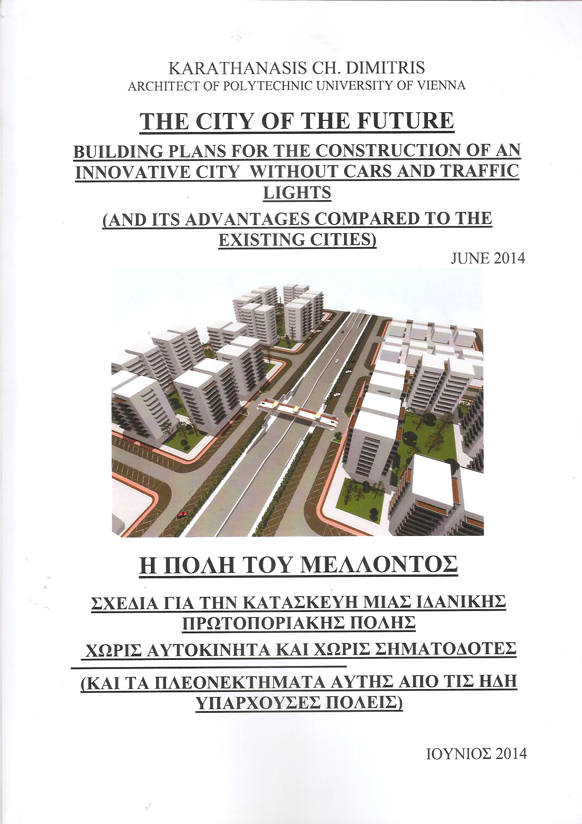 KARATHANASIS CH. DIMITRIS
ARCHITECT OF POLYTECHNIC UNIVERSITY OF VIENNA

THE CITY OF THE FUTURE

BUILDING PLANS FOR THE CONSTRUCTION OF AN INNOVATIVE CITY WITHOUT CARS AND TRAFFIC LIGHTS

(AND ITS ADVANTAGES COMPARED TO THE EXISTING CITIES)

JUNE 2014

Η ΠΟΛΗ ΤΟΥ ΜΕΛΛΟΝΤΟΣ

ΣΧΕΔΙΑ ΓΙΑ ΤΗΝ ΚΑΤΑΣΚΕΥΗ ΜΙΑΣ ΙΔΑΝΙΚΗΣ ΠΡΩΤΟΠΟΡΙΑΚΗΣ ΠΟΛΗΣ

ΧΩΡΙΣ ΑΥΤΟΚΙΝΗΤΑ ΚΑΙ ΧΩΡΙΣ ΣΗΜΑΤΟΔΟΤΕΣ

(ΚΑΙ ΤΑ ΠΛΕΟΝΕΚΤΗΜΑΤΑ ΑΥΤΗΣ ΑΠΟ ΤΙΣ ΗΔΗ ΥΠΑΡΧΟΥΣΕΣ ΠΟΛΕΙΣ)

ΙΟΥΝΙΟΣ 2014